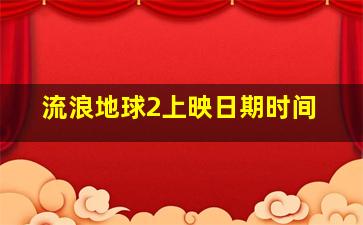 流浪地球2上映日期时间